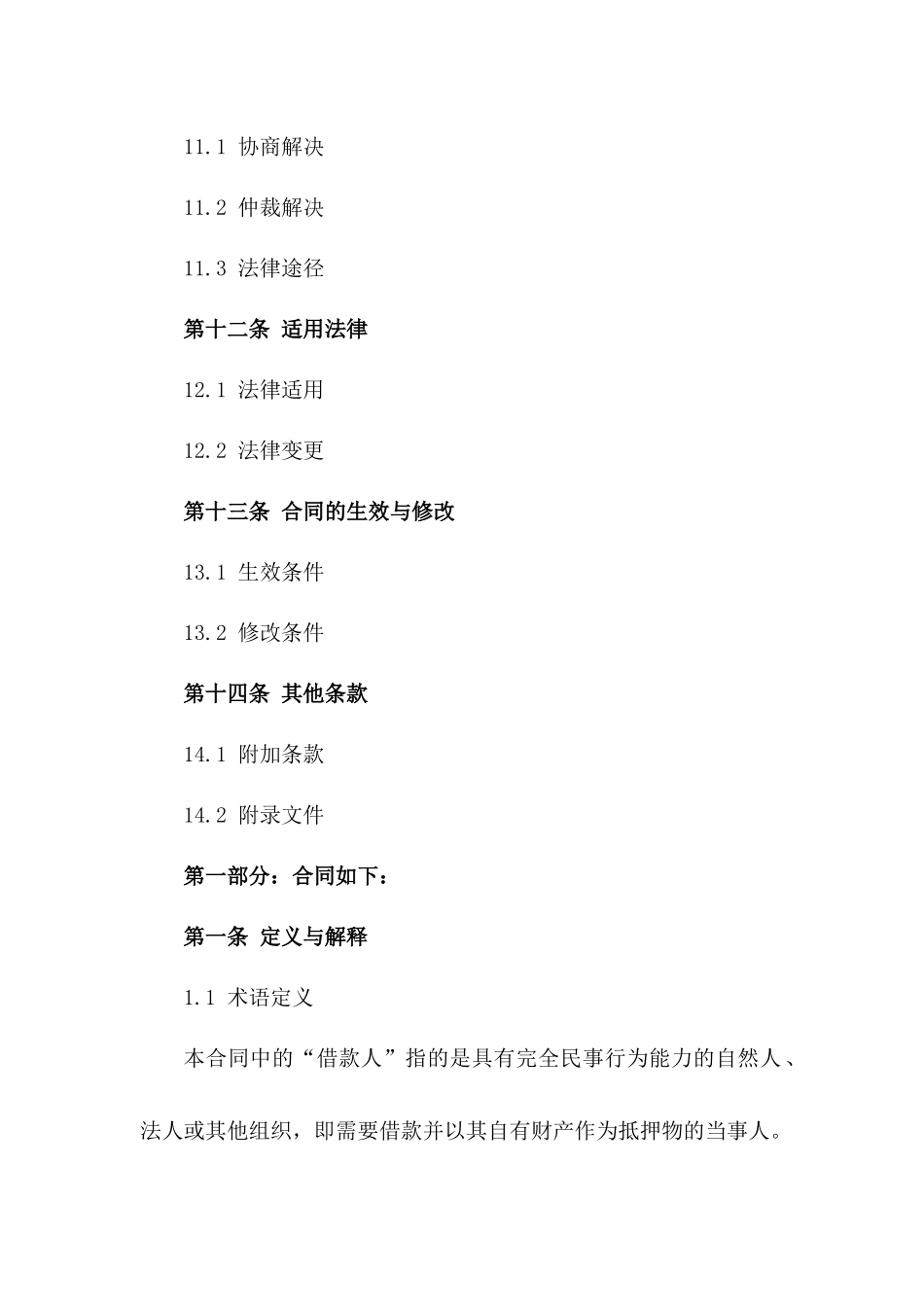 11.1 协商解决

11.2 仲裁解决

11.3 法律途径

第十二条 适用法律

12.1 法律适用

12.2 法律变更

第十三条 合同的生效与修改

13.1 生效条件

13.2 修改条件

第十四条 其他条款

14.1 附加条款

14.2 附录文件

第一部分：合同如下：

第一条 定义与解释

1.1 术语定义

本合同中的“借款人”指的是具有完全民事行为能力的自然人、法人或其他组织，即需要借款并以其自有财产作为抵押物的当事人。